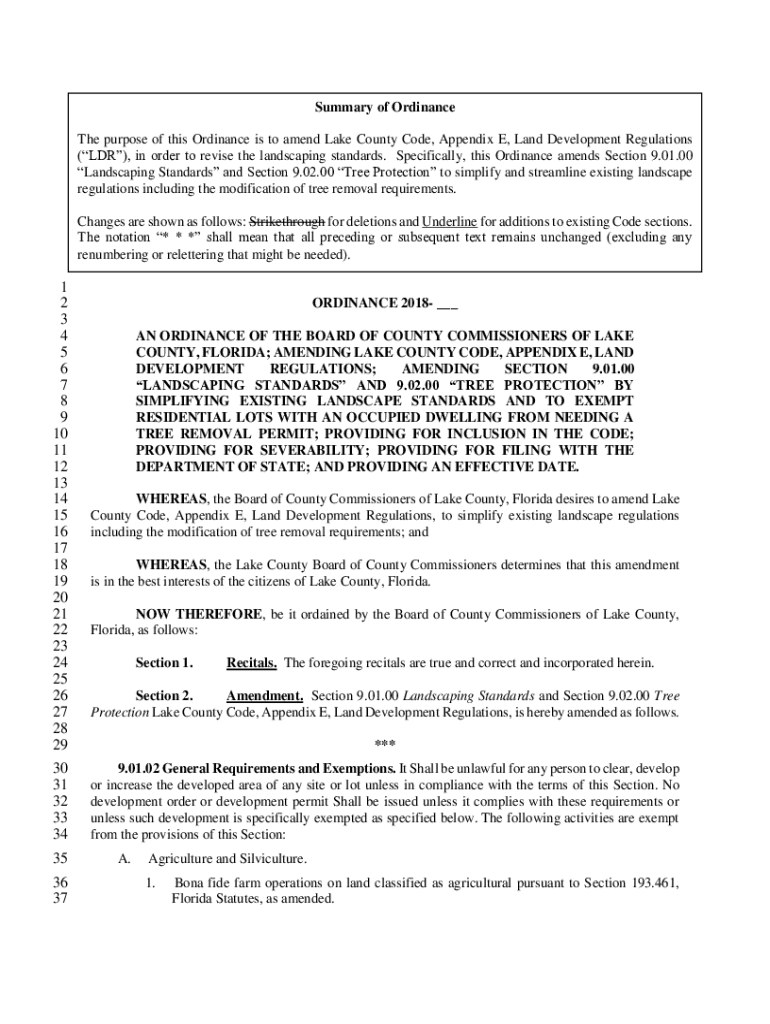 Summary of Ordinance

The purpose of this Ordinance is to amend Lake County Code, Appendix E, Land Development Regulations ("LDR"), in order to revise the landscaping standards. Specifically, this Ordinance amends Section 9.01.00 "Landscaping Standards" and Section 9.02.00 "Tree Protection" to simplify and streamline existing landscape regulations including the modification of tree removal requirements.

Changes are shown as follows: Strikethrough for deletions and Underline for additions to existing Code sections. The notation "* * *" shall mean that all preceding or subsequent text remains unchanged (excluding any renumbering or relettering that might be needed).

1
2 ORDINANCE 2018- ___
3
4 AN ORDINANCE OF THE BOARD OF COUNTY COMMISSIONERS OF LAKE
5 COUNTY, FLORIDA; AMENDING LAKE COUNTY CODE, APPENDIX E, LAND
6 DEVELOPMENT REGULATIONS; AMENDING SECTION 9.01.00
7 "LANDSCAPING STANDARDS" AND 9.02.00 "TREE PROTECTION" BY
8 SIMPLIFYING EXISTING LANDSCAPE STANDARDS AND TO EXEMPT
9 RESIDENTIAL LOTS WITH AN OCCUPIED DWELLING FROM NEEDING A
10 TREE REMOVAL PERMIT; PROVIDING FOR INCLUSION IN THE CODE;
11 PROVIDING FOR SEVERABILITY; PROVIDING FOR FILING WITH THE
12 DEPARTMENT OF STATE; AND PROVIDING AN EFFECTIVE DATE.
13
14 WHEREAS, the Board of County Commissioners of Lake County, Florida desires to amend Lake
15 County Code, Appendix E, Land Development Regulations, to simplify existing landscape regulations
16 including the modification of tree removal requirements; and
17
18 WHEREAS, the Lake County Board of County Commissioners determines that this amendment
19 is in the best interests of the citizens of Lake County, Florida.
20
21 NOW THEREFORE, be it ordained by the Board of County Commissioners of Lake County,
22 Florida, as follows:
23
24 Section 1. Recitals. The foregoing recitals are true and correct and incorporated herein.
25
26 Section 2. Amendment. Section 9.01.00 Landscaping Standards and Section 9.02.00 Tree
27 Protection Lake County Code, Appendix E, Land Development Regulations, is hereby amended as follows.
28
29 ***
30 9.01.02 General Requirements and Exemptions. It Shall be unlawful for any person to clear, develop
31 or increase the developed area of any site or lot unless in compliance with the terms of this Section. No
32 development order or development permit Shall be issued unless it complies with these requirements or
33 unless such development is specifically exempted as specified below. The following activities are exempt
34 from the provisions of this Section:
35 A. Agriculture and Silviculture.
36 1. Bona fide farm operations on land classified as agricultural pursuant to Section 193.461,
37 Florida Statutes, as amended.